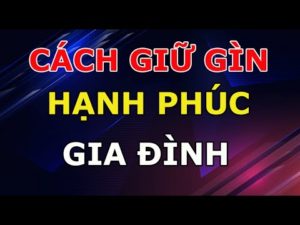 CÁCH GIỮ GÌN
HẠNH PHÚC
GIA ĐÌNH